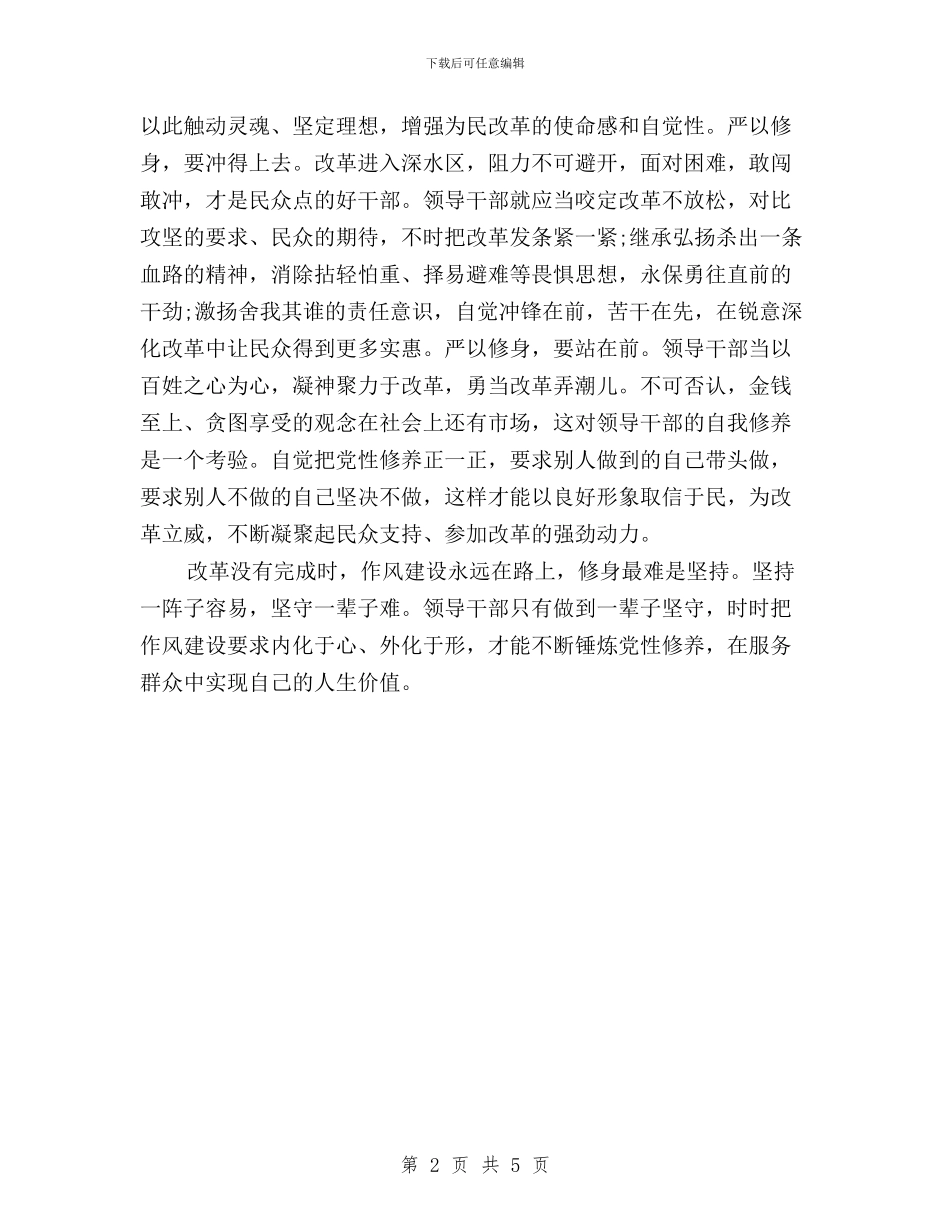 下载后可任意编辑

以此触动灵魂、坚定理想，增强为民改革的使命感和自觉性。严以修身，要冲得上去。改革进入深水区，阻力不可避开，面对困难，敢闯敢冲，才是民众点的好干部。领导干部就应当咬定改革不放松，对比攻坚的要求、民众的期待，不时把改革发条紧一紧;继承弘扬杀出一条血路的精神，消除拈轻怕重、择易避难等畏惧思想，永保勇往直前的干劲;激扬舍我其谁的责任意识，自觉冲锋在前，苦干在先，在锐意深化改革中让民众得到更多实惠。严以修身，要站在前。领导干部当以百姓之心为心，凝神聚力于改革，勇当改革弄潮儿。不可否认，金钱至上、贪图享受的观念在社会上还有市场，这对领导干部的自我修养是一个考验。自觉把党性修养正一正，要求别人做到的自己带头做，要求别人不做的自己坚决不做，这样才能以良好形象取信于民，为改革立威，不断凝聚起民众支持、参加改革的强劲动力。

改革没有完成时，作风建设永远在路上，修身最难是坚持。坚持一阵子容易，坚守一辈子难。领导干部只有做到一辈子坚守，时时把作风建设要求内化于心、外化于形，才能不断锤炼党性修养，在服务群众中实现自己的人生价值。

第 2 页 共 5 页